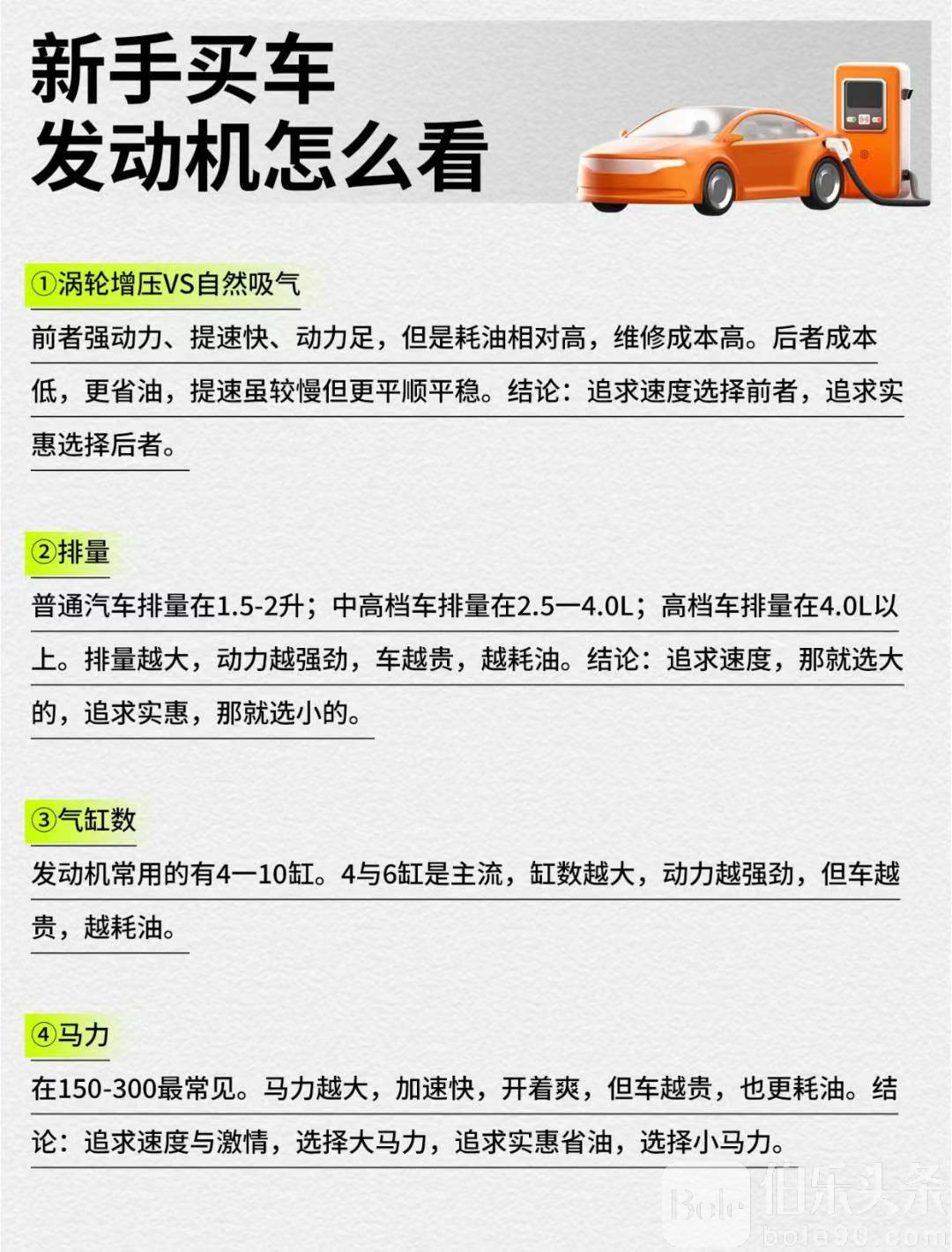 新手买车
发动机怎么看

①涡轮增压VS自然吸气

前者强动力、提速快、动力足，但是耗油相对高，维修成本高。后者成本低，更省油，提速虽较慢但更平顺平稳。结论：追求速度选择前者，追求实惠选择后者。

②排量

普通汽车排量在1.5-2升；中高档车排量在2.5—4.0L；高档车排量在4.0L以上。排量越大，动力越强劲，车越贵，越耗油。结论：追求速度，那就选大的，追求实惠，那就选小的。

③气缸数

发动机常用的有4—10缸。4与6缸是主流，缸数越大，动力越强劲，但车越贵，越耗油。

④马力

在150-300最常见。马力越大，加速快，开着爽，但车越贵，也更耗油。结论：追求速度与激情，选择大马力，追求实惠省油，选择小马力。

Bole 伯乐头条
bole90.com